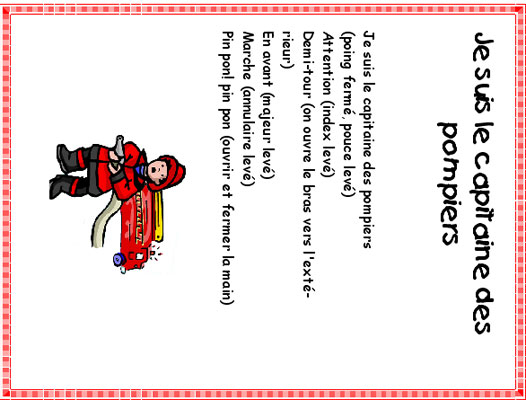 Je suis le capitaine des pompiers

Je suis le capitaine des pompiers
(poing fermé, pouce levé)
Attention (index levé)
Demi-tour (on ouvre le bras vers l'extérieur)
En avant (majeur levé)
Marche (annulaire levé)
Pin pon! pin pon (ouvrir et fermer la main)